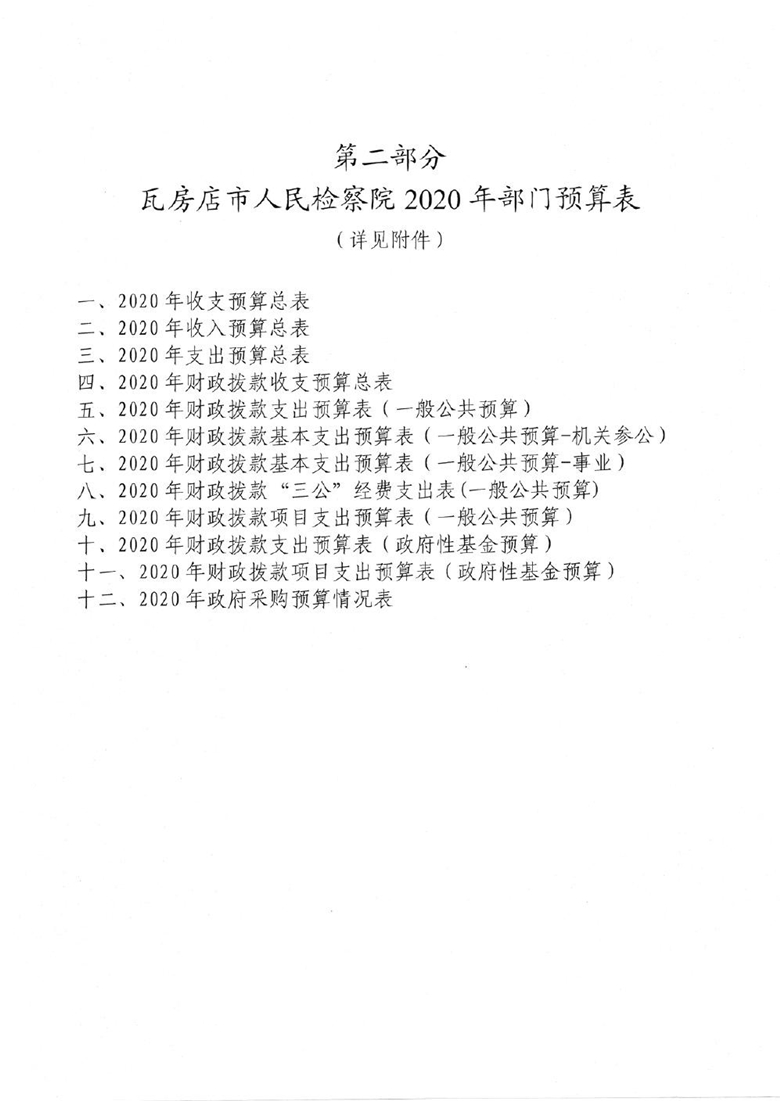 第二部分
瓦房店市人民检察院 2020 年部门预算表
（详见附件）

一、2020 年收支预算总表
二、2020 年收入预算总表
三、2020 年支出预算总表
四、2020 年财政拨款收支预算总表
五、2020 年财政拨款支出预算表（一般公共预算）
六、2020 年财政拨款基本支出预算表（一般公共预算-机关参公）
七、2020 年财政拨款基本支出预算表（一般公共预算-事业）
八、2020 年财政拨款“三公”经费支出表(一般公共预算)
九、2020 年财政拨款项目支出预算表（一般公共预算）
十、2020 年财政拨款支出预算表（政府性基金预算）
十一、2020 年财政拨款项目支出预算表（政府性基金预算）
十二、2020 年政府采购预算情况表